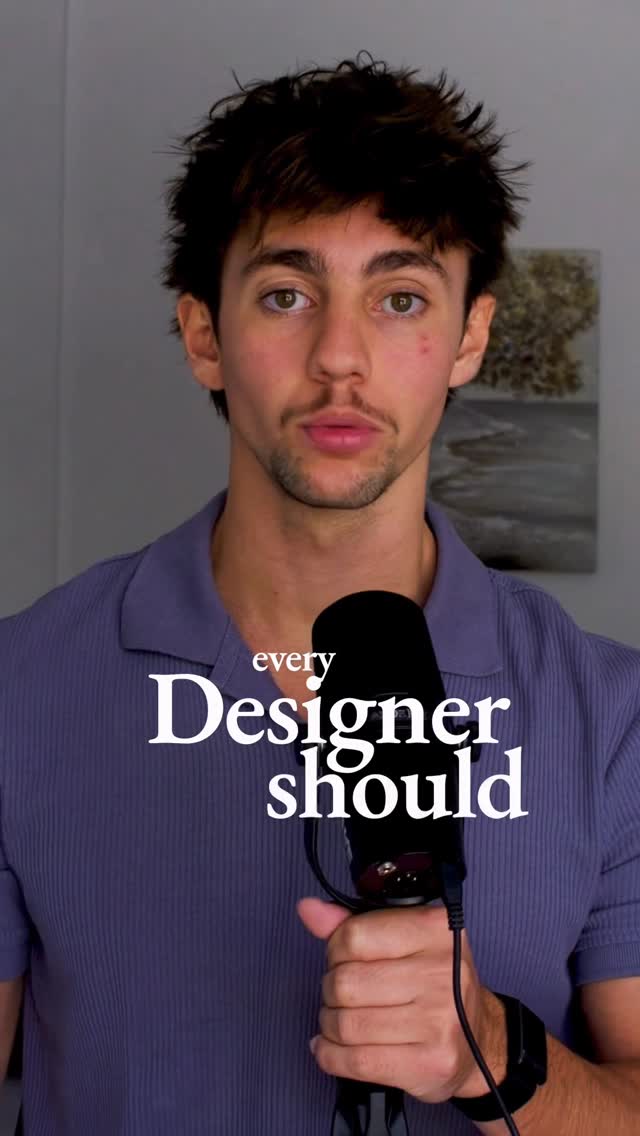 every
Designer
should